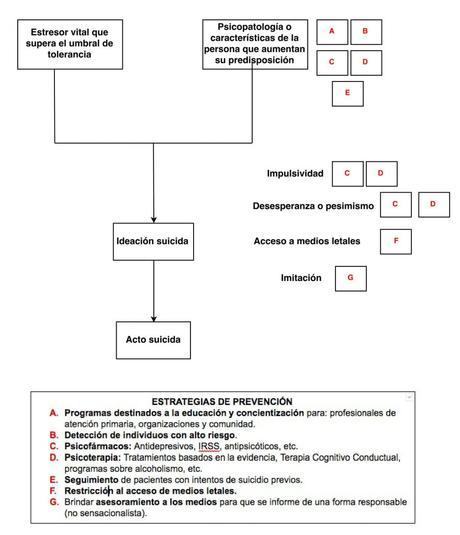 Estresor vital que supera el umbral de tolerancia

Psicopatología o características de la persona que aumentan su predisposición

A B
C D
E

Impulsividad C D

Desesperanza o pesimismo C D

Acceso a medios letales F

Imitación G

Ideación suicida

Acto suicida

ESTRATEGIAS DE PREVENCIÓN
A. Programas destinados a la educación y concientización para: profesionales de atención primaria, organizaciones y comunidad.
B. Detección de individuos con alto riesgo.
C. Psicofármacos: Antidepresivos, IRSS, antipsicóticos, etc.
D. Psicoterapia: Tratamientos basados en la evidencia, Terapia Cognitivo Conductual, programas sobre alcoholismo, etc.
E. Seguimiento de pacientes con intentos de suicidio previos.
F. Restricción al acceso de medios letales.
G. Brindar asesoramiento a los medios para que se informe de una forma responsable (no sensacionalista).